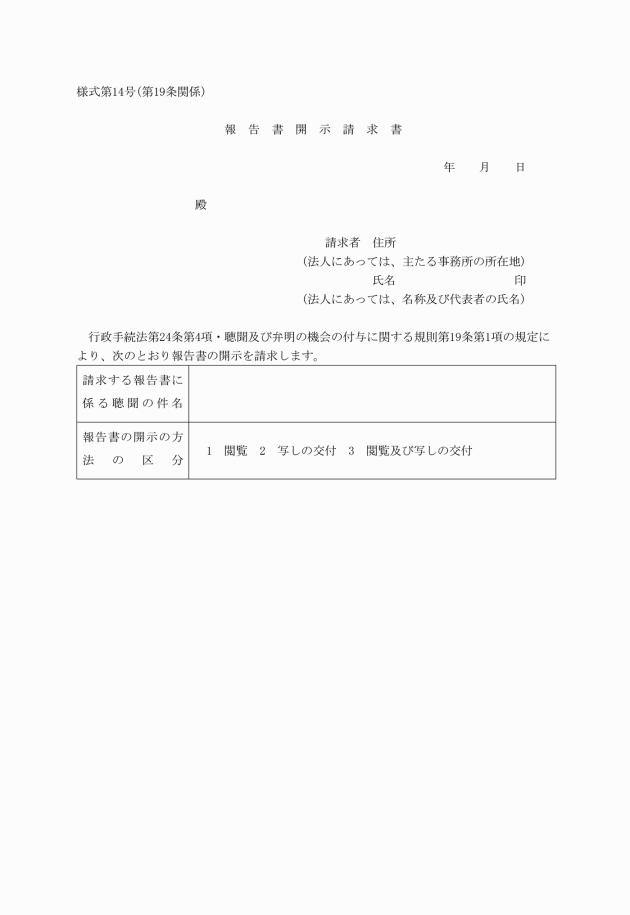 様式第14号(第19条関係)

報 告 書 開 示 請 求 書

年 月 日

殿

請求者 住所
(法人にあっては、主たる事務所の所在地)
氏名 印
(法人にあっては、名称及び代表者の氏名)

行政手続法第24条第4項・聴聞及び弁明の機会の付与に関する規則第19条第1項の規定により、次のとおり報告書の開示を請求します。

| 請求する報告書に係る聴聞の件名 | |
|---|---|
| 報告書の開示の方法の区分 | 1 閲覧 2 写しの交付 3 閲覧及び写しの交付 |